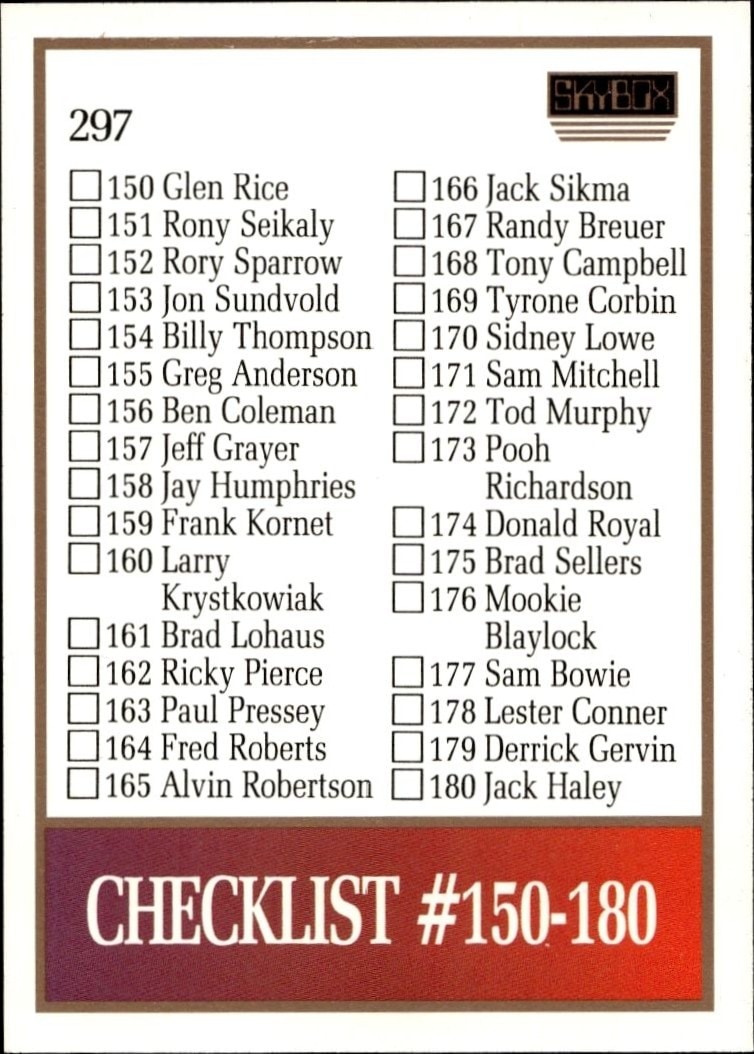 297

SKYBOX

☐ 150 Glen Rice
☐ 151 Rony Seikaly
☐ 152 Rory Sparrow
☐ 153 Jon Sundvold
☐ 154 Billy Thompson
☐ 155 Greg Anderson
☐ 156 Ben Coleman
☐ 157 Jeff Grayer
☐ 158 Jay Humphries
☐ 159 Frank Kornet
☐ 160 Larry Krystkowiak
☐ 161 Brad Lohaus
☐ 162 Ricky Pierce
☐ 163 Paul Pressey
☐ 164 Fred Roberts
☐ 165 Alvin Robertson

☐ 166 Jack Sikma
☐ 167 Randy Breuer
☐ 168 Tony Campbell
☐ 169 Tyrone Corbin
☐ 170 Sidney Lowe
☐ 171 Sam Mitchell
☐ 172 Tod Murphy
☐ 173 Pooh Richardson
☐ 174 Donald Royal
☐ 175 Brad Sellers
☐ 176 Mookie Blaylock
☐ 177 Sam Bowie
☐ 178 Lester Conner
☐ 179 Derrick Gervin
☐ 180 Jack Haley

CHECKLIST #150-180